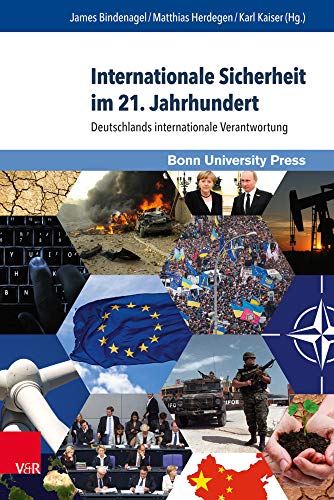 James Bindenagel / Matthias Herdegen / Karl Kaiser (Hg.)

Internationale Sicherheit im 21. Jahrhundert

Deutschlands internationale Verantwortung

Bonn University Press

V&R